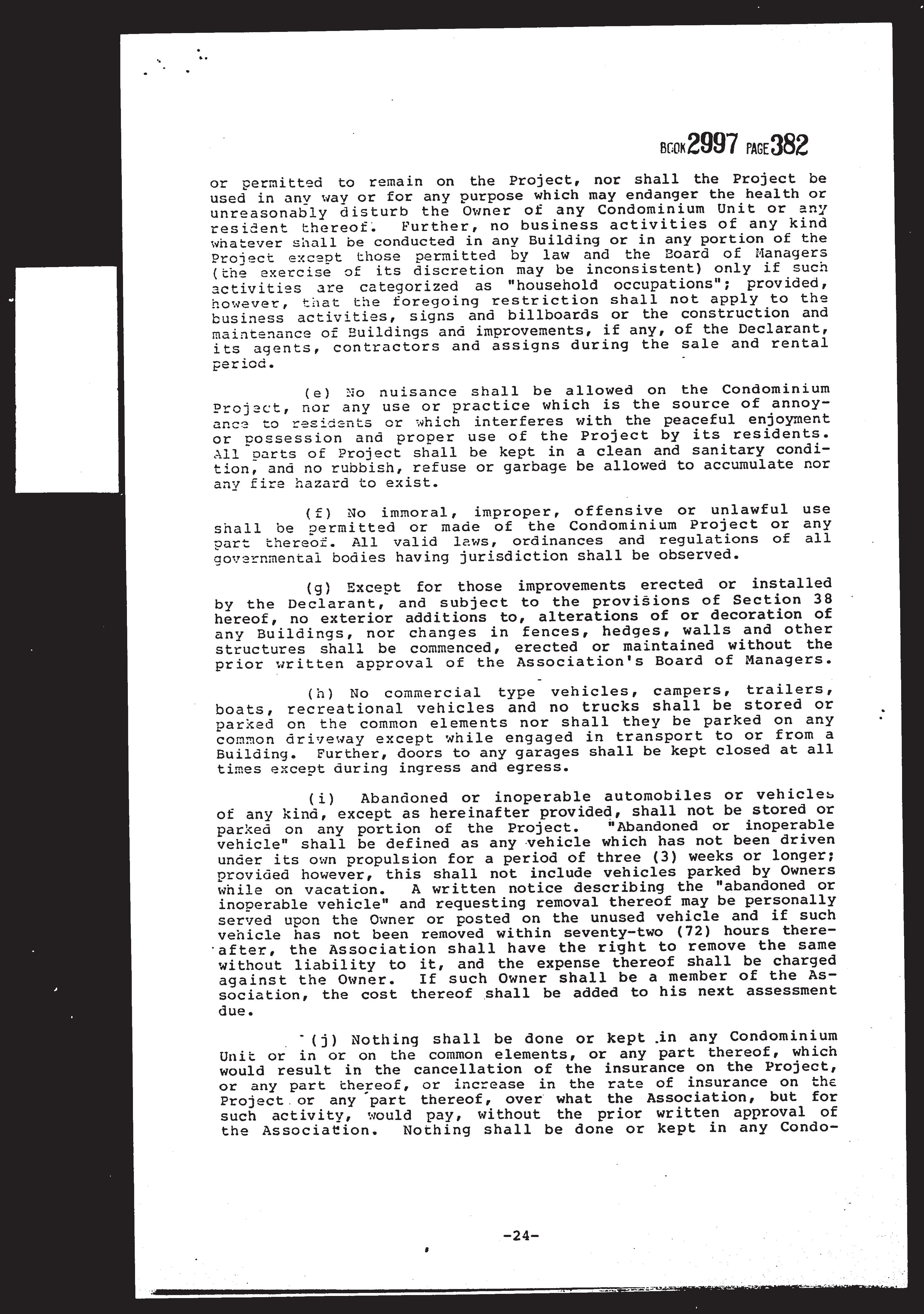 BOOK 2997 PAGE 382

or permitted to remain on the Project, nor shall the Project be used in any way or for any purpose which may endanger the health or unreasonably disturb the Owner of any Condominium Unit or any resident thereof. Further, no business activities of any kind whatever shall be conducted in any Building or in any portion of the Project except those permitted by law and the Board of Managers (the exercise of its discretion may be inconsistent) only if such activities are categorized as "household occupations"; provided, however, that the foregoing restriction shall not apply to the business activities, signs and billboards or the construction and maintenance of Buildings and improvements, if any, of the Declarant, its agents, contractors and assigns during the sale and rental period.

(e) No nuisance shall be allowed on the Condominium Project, nor any use or practice which is the source of annoyance to residents or which interferes with the peaceful enjoyment or possession and proper use of the Project by its residents. All parts of Project shall be kept in a clean and sanitary condition, and no rubbish, refuse or garbage be allowed to accumulate nor any fire hazard to exist.

(f) No immoral, improper, offensive or unlawful use shall be permitted or made of the Condominium Project or any part thereof. All valid laws, ordinances and regulations of all governmental bodies having jurisdiction shall be observed.

(g) Except for those improvements erected or installed by the Declarant, and subject to the provisions of Section 38 hereof, no exterior additions to, alterations of or decoration of any Buildings, nor changes in fences, hedges, walls and other structures shall be commenced, erected or maintained without the prior written approval of the Association's Board of Managers.

(h) No commercial type vehicles, campers, trailers, boats, recreational vehicles and no trucks shall be stored or parked on the common elements nor shall they be parked on any common driveway except while engaged in transport to or from a Building. Further, doors to any garages shall be kept closed at all times except during ingress and egress.

(i) Abandoned or inoperable automobiles or vehicles of any kind, except as hereinafter provided, shall not be stored or parked on any portion of the Project. "Abandoned or inoperable vehicle" shall be defined as any vehicle which has not been driven under its own propulsion for a period of three (3) weeks or longer; provided however, this shall not include vehicles parked by Owners while on vacation. A written notice describing the "abandoned or inoperable vehicle" and requesting removal thereof may be personally served upon the Owner or posted on the unused vehicle and if such vehicle has not been removed within seventy-two (72) hours thereafter, the Association shall have the right to remove the same without liability to it, and the expense thereof shall be charged against the Owner. If such Owner shall be a member of the Association, the cost thereof shall be added to his next assessment due.

(j) Nothing shall be done or kept in any Condominium Unit or in or on the common elements, or any part thereof, which would result in the cancellation of the insurance on the Project, or any part thereof, or increase in the rate of insurance on the Project or any part thereof, over what the Association, but for such activity, would pay, without the prior written approval of the Association. Nothing shall be done or kept in any Condo-

-24-